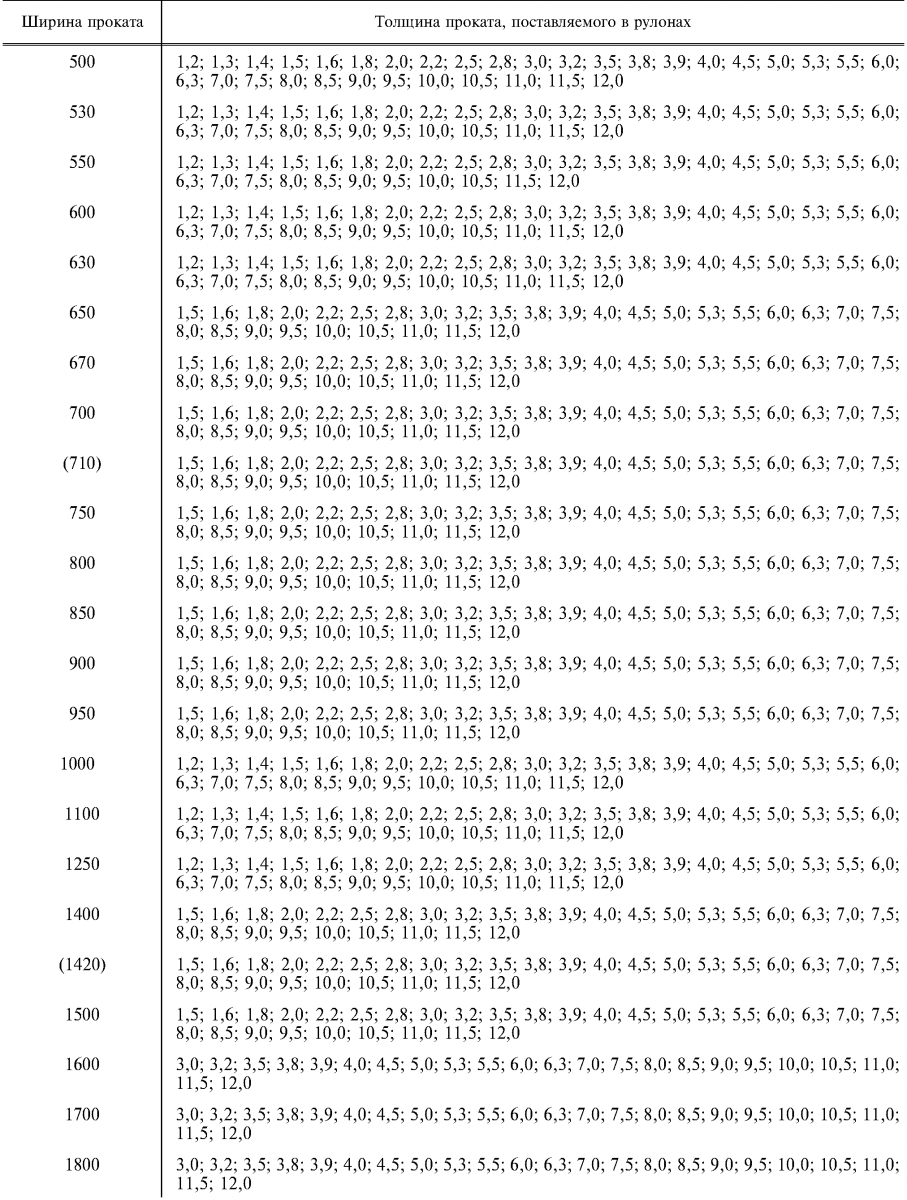 | Ширина проката | Толщина проката, поставляемого в рулонах |
|---|---|
| 500 | 1,2; 1,3; 1,4; 1,5; 1,6; 1,8; 2,0; 2,2; 2,5; 2,8; 3,0; 3,2; 3,5; 3,8; 3,9; 4,0; 4,5; 5,0; 5,3; 5,5; 6,0; 6,3; 7,0; 7,5; 8,0; 8,5; 9,0; 9,5; 10,0; 10,5; 11,0; 11,5; 12,0 |
| 530 | 1,2; 1,3; 1,4; 1,5; 1,6; 1,8; 2,0; 2,2; 2,5; 2,8; 3,0; 3,2; 3,5; 3,8; 3,9; 4,0; 4,5; 5,0; 5,3; 5,5; 6,0; 6,3; 7,0; 7,5; 8,0; 8,5; 9,0; 9,5; 10,0; 10,5; 11,0; 11,5; 12,0 |
| 550 | 1,2; 1,3; 1,4; 1,5; 1,6; 1,8; 2,0; 2,2; 2,5; 2,8; 3,0; 3,2; 3,5; 3,8; 3,9; 4,0; 4,5; 5,0; 5,3; 5,5; 6,0; 6,3; 7,0; 7,5; 8,0; 8,5; 9,0; 9,5; 10,0; 10,5; 11,5; 12,0 |
| 600 | 1,2; 1,3; 1,4; 1,5; 1,6; 1,8; 2,0; 2,2; 2,5; 2,8; 3,0; 3,2; 3,5; 3,8; 3,9; 4,0; 4,5; 5,0; 5,3; 5,5; 6,0; 6,3; 7,0; 7,5; 8,0; 8,5; 9,0; 9,5; 10,0; 10,5; 11,0; 11,5; 12,0 |
| 630 | 1,2; 1,3; 1,4; 1,5; 1,6; 1,8; 2,0; 2,2; 2,5; 2,8; 3,0; 3,2; 3,5; 3,8; 3,9; 4,0; 4,5; 5,0; 5,3; 5,5; 6,0; 6,3; 7,0; 7,5; 8,0; 8,5; 9,0; 9,5; 10,0; 10,5; 11,0; 11,5; 12,0 |
| 650 | 1,5; 1,6; 1,8; 2,0; 2,2; 2,5; 2,8; 3,0; 3,2; 3,5; 3,8; 3,9; 4,0; 4,5; 5,0; 5,3; 5,5; 6,0; 6,3; 7,0; 7,5; 8,0; 8,5; 9,0; 9,5; 10,0; 10,5; 11,0; 11,5; 12,0 |
| 670 | 1,5; 1,6; 1,8; 2,0; 2,2; 2,5; 2,8; 3,0; 3,2; 3,5; 3,8; 3,9; 4,0; 4,5; 5,0; 5,3; 5,5; 6,0; 6,3; 7,0; 7,5; 8,0; 8,5; 9,0; 9,5; 10,0; 10,5; 11,0; 11,5; 12,0 |
| 700 | 1,5; 1,6; 1,8; 2,0; 2,2; 2,5; 2,8; 3,0; 3,2; 3,5; 3,8; 3,9; 4,0; 4,5; 5,0; 5,3; 5,5; 6,0; 6,3; 7,0; 7,5; 8,0; 8,5; 9,0; 9,5; 10,0; 10,5; 11,0; 11,5; 12,0 |
| (710) | 1,5; 1,6; 1,8; 2,0; 2,2; 2,5; 2,8; 3,0; 3,2; 3,5; 3,8; 3,9; 4,0; 4,5; 5,0; 5,3; 5,5; 6,0; 6,3; 7,0; 7,5; 8,0; 8,5; 9,0; 9,5; 10,0; 10,5; 11,0; 11,5; 12,0 |
| 750 | 1,5; 1,6; 1,8; 2,0; 2,2; 2,5; 2,8; 3,0; 3,2; 3,5; 3,8; 3,9; 4,0; 4,5; 5,0; 5,3; 5,5; 6,0; 6,3; 7,0; 7,5; 8,0; 8,5; 9,0; 9,5; 10,0; 10,5; 11,0; 11,5; 12,0 |
| 800 | 1,5; 1,6; 1,8; 2,0; 2,2; 2,5; 2,8; 3,0; 3,2; 3,5; 3,8; 3,9; 4,0; 4,5; 5,0; 5,3; 5,5; 6,0; 6,3; 7,0; 7,5; 8,0; 8,5; 9,0; 9,5; 10,0; 10,5; 11,0; 11,5; 12,0 |
| 850 | 1,5; 1,6; 1,8; 2,0; 2,2; 2,5; 2,8; 3,0; 3,2; 3,5; 3,8; 3,9; 4,0; 4,5; 5,0; 5,3; 5,5; 6,0; 6,3; 7,0; 7,5; 8,0; 8,5; 9,0; 9,5; 10,0; 10,5; 11,0; 11,5; 12,0 |
| 900 | 1,5; 1,6; 1,8; 2,0; 2,2; 2,5; 2,8; 3,0; 3,2; 3,5; 3,8; 3,9; 4,0; 4,5; 5,0; 5,3; 5,5; 6,0; 6,3; 7,0; 7,5; 8,0; 8,5; 9,0; 9,5; 10,0; 10,5; 11,0; 11,5; 12,0 |
| 950 | 1,5; 1,6; 1,8; 2,0; 2,2; 2,5; 2,8; 3,0; 3,2; 3,5; 3,8; 3,9; 4,0; 4,5; 5,0; 5,3; 5,5; 6,0; 6,3; 7,0; 7,5; 8,0; 8,5; 9,0; 9,5; 10,0; 10,5; 11,0; 11,5; 12,0 |
| 1000 | 1,2; 1,3; 1,4; 1,5; 1,6; 1,8; 2,0; 2,2; 2,5; 2,8; 3,0; 3,2; 3,5; 3,8; 3,9; 4,0; 4,5; 5,0; 5,3; 5,5; 6,0; 6,3; 7,0; 7,5; 8,0; 8,5; 9,0; 9,5; 10,0; 10,5; 11,0; 11,5; 12,0 |
| 1100 | 1,2; 1,3; 1,4; 1,5; 1,6; 1,8; 2,0; 2,2; 2,5; 2,8; 3,0; 3,2; 3,5; 3,8; 3,9; 4,0; 4,5; 5,0; 5,3; 5,5; 6,0; 6,3; 7,0; 7,5; 8,0; 8,5; 9,0; 9,5; 10,0; 10,5; 11,0; 11,5; 12,0 |
| 1250 | 1,2; 1,3; 1,4; 1,5; 1,6; 1,8; 2,0; 2,2; 2,5; 2,8; 3,0; 3,2; 3,5; 3,8; 3,9; 4,0; 4,5; 5,0; 5,3; 5,5; 6,0; 6,3; 7,0; 7,5; 8,0; 8,5; 9,0; 9,5; 10,0; 10,5; 11,0; 11,5; 12,0 |
| 1400 | 1,5; 1,6; 1,8; 2,0; 2,2; 2,5; 2,8; 3,0; 3,2; 3,5; 3,8; 3,9; 4,0; 4,5; 5,0; 5,3; 5,5; 6,0; 6,3; 7,0; 7,5; 8,0; 8,5; 9,0; 9,5; 10,0; 10,5; 11,0; 11,5; 12,0 |
| (1420) | 1,5; 1,6; 1,8; 2,0; 2,2; 2,5; 2,8; 3,0; 3,2; 3,5; 3,8; 3,9; 4,0; 4,5; 5,0; 5,3; 5,5; 6,0; 6,3; 7,0; 7,5; 8,0; 8,5; 9,0; 9,5; 10,0; 10,5; 11,0; 11,5; 12,0 |
| 1500 | 1,5; 1,6; 1,8; 2,0; 2,2; 2,5; 2,8; 3,0; 3,2; 3,5; 3,8; 3,9; 4,0; 4,5; 5,0; 5,3; 5,5; 6,0; 6,3; 7,0; 7,5; 8,0; 8,5; 9,0; 9,5; 10,0; 10,5; 11,0; 11,5; 12,0 |
| 1600 | 3,0; 3,2; 3,5; 3,8; 3,9; 4,0; 4,5; 5,0; 5,3; 5,5; 6,0; 6,3; 7,0; 7,5; 8,0; 8,5; 9,0; 9,5; 10,0; 10,5; 11,0; 11,5; 12,0 |
| 1700 | 3,0; 3,2; 3,5; 3,8; 3,9; 4,0; 4,5; 5,0; 5,3; 5,5; 6,0; 6,3; 7,0; 7,5; 8,0; 8,5; 9,0; 9,5; 10,0; 10,5; 11,0; 11,5; 12,0 |
| 1800 | 3,0; 3,2; 3,5; 3,8; 3,9; 4,0; 4,5; 5,0; 5,3; 5,5; 6,0; 6,3; 7,0; 7,5; 8,0; 8,5; 9,0; 9,5; 10,0; 10,5; 11,0; 11,5; 12,0 |